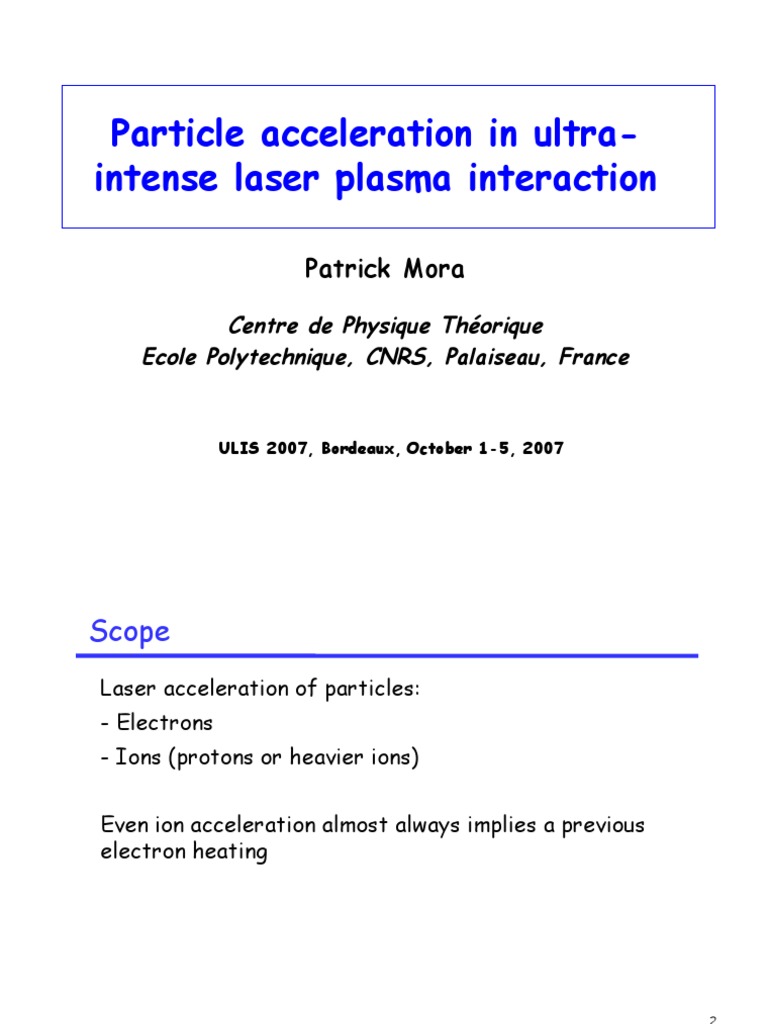 Particle acceleration in ultra-intense laser plasma interaction

Patrick Mora

Centre de Physique Théorique
Ecole Polytechnique, CNRS, Palaiseau, France

ULIS 2007, Bordeaux, October 1-5, 2007

Scope

Laser acceleration of particles:
- Electrons
- Ions (protons or heavier ions)

Even ion acceleration almost always implies a previous electron heating

2